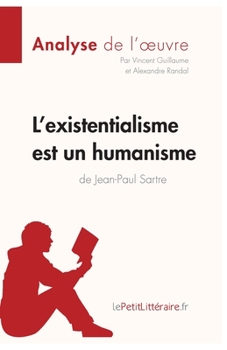 Analyse de l'œuvre
Par Vincent Guillaume
et Alexandre Randal

L'existentialisme est un humanisme
de Jean-Paul Sartre

lePetitLittéraire.fr